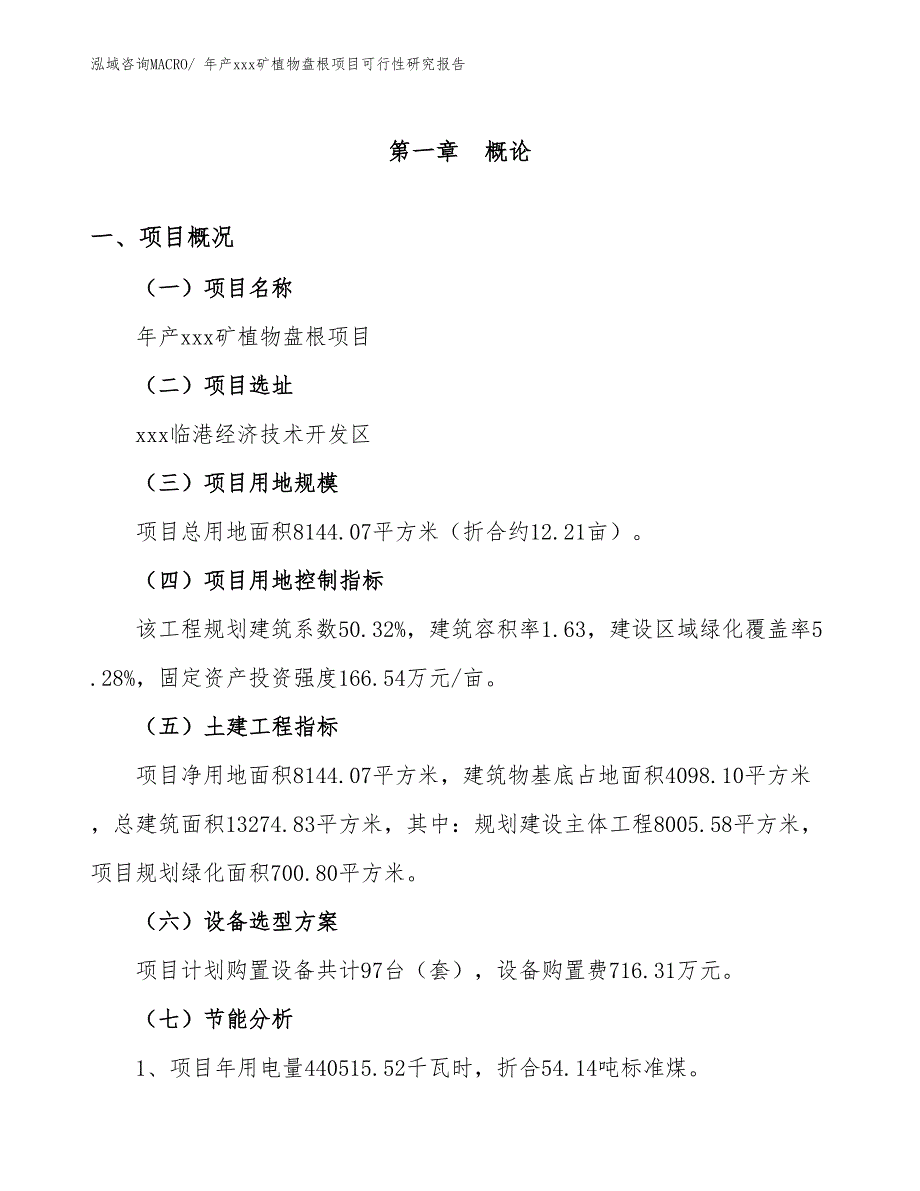 泓域咨询MACRO/ 年产xxx矿植物盘根项目可行性研究报告

第一章　概论

一、项目概况

（一）项目名称

年产xxx矿植物盘根项目

（二）项目选址

xxx临港经济技术开发区

（三）项目用地规模

项目总用地面积8144.07平方米（折合约12.21亩）。

（四）项目用地控制指标

该工程规划建筑系数50.32%，建筑容积率1.63，建设区域绿化覆盖率5.28%，固定资产投资强度166.54万元/亩。

（五）土建工程指标

项目净用地面积8144.07平方米，建筑物基底占地面积4098.10平方米，总建筑面积13274.83平方米，其中：规划建设主体工程8005.58平方米，项目规划绿化面积700.80平方米。

（六）设备选型方案

项目计划购置设备共计97台（套），设备购置费716.31万元。

（七）节能分析

1、项目年用电量440515.52千瓦时，折合54.14吨标准煤。